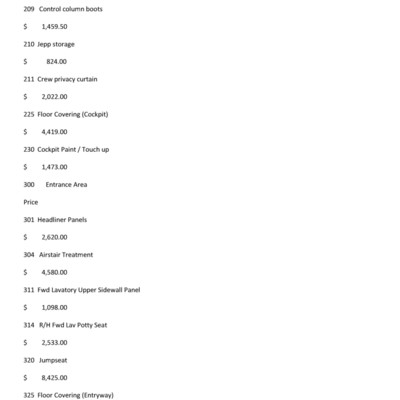 209 Control column boots

$ 1,459.50

210 Jepp storage

$ 824.00

211 Crew privacy curtain

$ 2,022.00

225 Floor Covering (Cockpit)

$ 4,419.00

230 Cockpit Paint / Touch up

$ 1,473.00

300 Entrance Area

Price

301 Headliner Panels

$ 2,620.00

304 Airstair Treatment

$ 4,580.00

311 Fwd Lavatory Upper Sidewall Panel

$ 1,098.00

314 R/H Fwd Lav Potty Seat

$ 2,533.00

320 Jumpseat

$ 8,425.00

325 Floor Covering (Entryway)